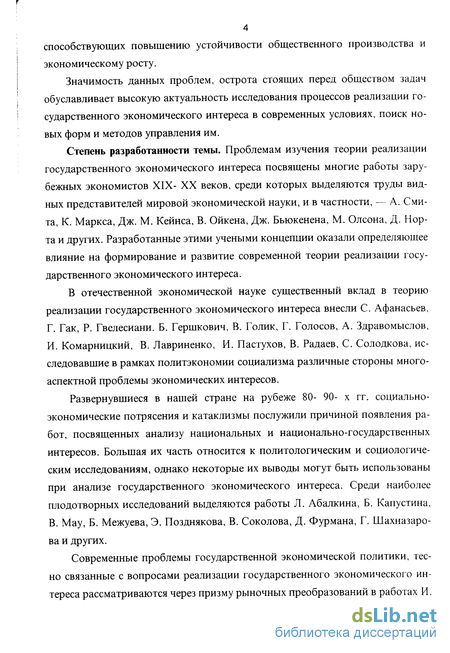 4

способствующих повышению устойчивости общественного производства и экономическому росту.

Значимость данных проблем, острота стоящих перед обществом задач обуславливает высокую актуальность исследования процессов реализации государственного экономического интереса в современных условиях, поиск новых форм и методов управления им.

**Степень разработанности темы.** Проблемам изучения теории реализации государственного экономического интереса посвящены многие работы зарубежных экономистов XIX- XX веков, среди которых выделяются труды видных представителей мировой экономической науки, и в частности, — А. Смита, К. Маркса, Дж. М. Кейнса, В. Ойкена, Дж. Бьюкенена, М. Олсона, Д. Норта и других. Разработанные этими учеными концепции оказали определяющее влияние на формирование и развитие современной теории реализации государственного экономического интереса.

В отечественной экономической науке существенный вклад в теорию реализации государственного экономического интереса внесли С. Афанасьев, Г. Гак, Р. Гвелесиани. Б. Гершкович, В. Голик, Г. Голосов, А. Здравомыслов, И. Комарницкий, В. Лавриненко, И. Пастухов, В. Радаев, С. Солодкова, исследовавшие в рамках политэкономии социализма различные стороны многоаспектной проблемы экономических интересов.

Развернувшиеся в нашей стране на рубеже 80- 90- х гг. социально-экономические потрясения и катаклизмы послужили причиной появления работ, посвященных анализу национальных и национально-государственных интересов. Большая их часть относится к политологическим и социологическим исследованиям, однако некоторые их выводы могут быть использованы при анализе государственного экономического интереса. Среди наиболее плодотворных исследований выделяются работы Л. Абалкина, Б. Капустина, В. Мау, Б. Межуева, Э. Позднякова, В. Соколова, Д. Фурмана, Г. Шахназарова и других.

Современные проблемы государственной экономической политики, тесно связанные с вопросами реализации государственного экономического интереса рассматриваются через призму рыночных преобразований в работах И.

dsLib.net
библиотека диссертаций